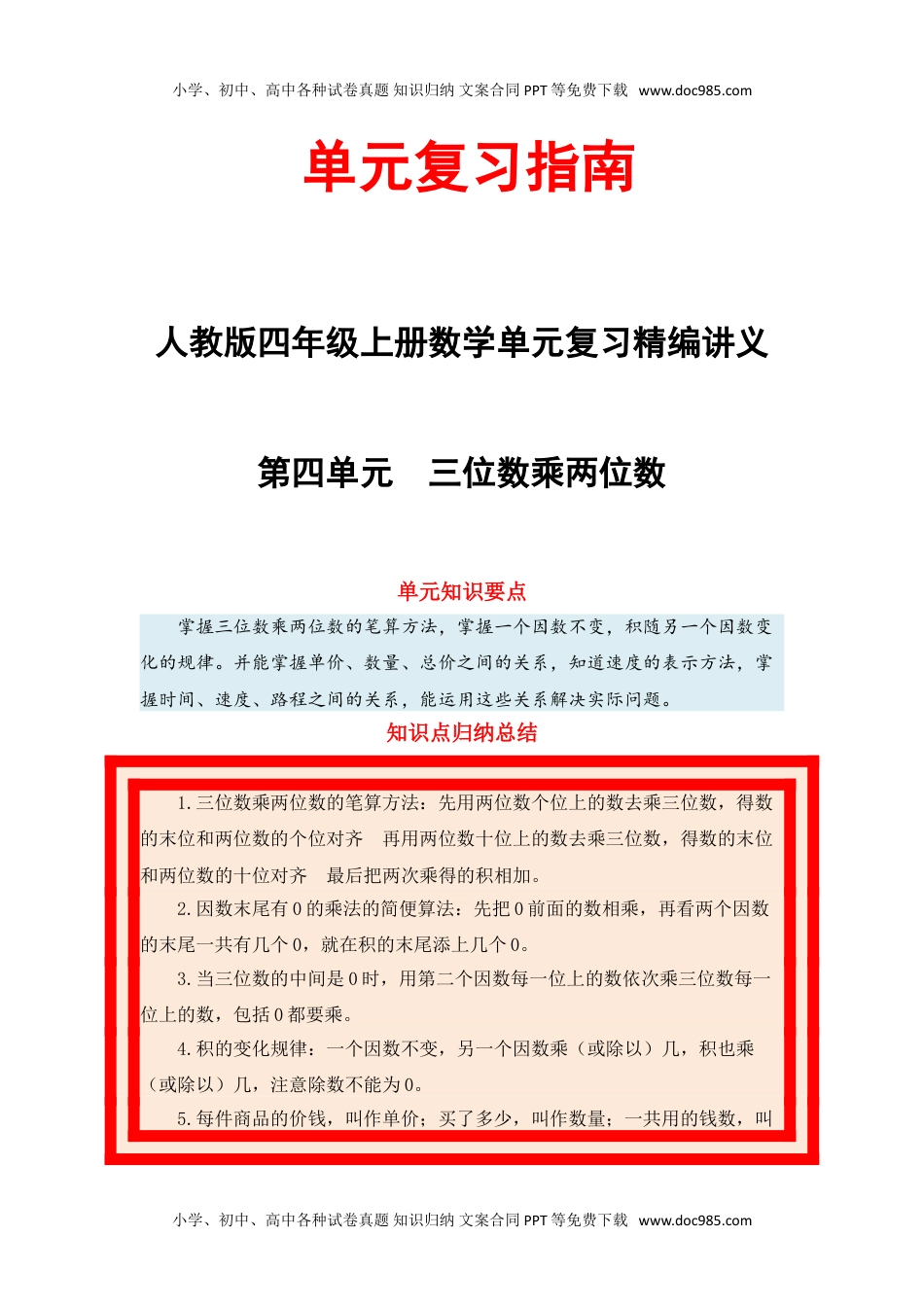 小学、初中、高中各种试卷真题 知识归纳 文案合同 PPT 等免费下载 www.doc985.com

单元复习指南

人教版四年级上册数学单元复习精编讲义

第四单元　三位数乘两位数

单元知识要点

掌握三位数乘两位数的笔算方法，掌握一个因数不变，积随另一个因数变化的规律。并能掌握单价、数量、总价之间的关系，知道速度的表示方法，掌握时间、速度、路程之间的关系，能运用这些关系解决实际问题。

知识点归纳总结

1.三位数乘两位数的笔算方法：先用两位数个位上的数去乘三位数，得数的末位和两位数的个位对齐　再用两位数十位上的数去乘三位数，得数的末位和两位数的十位对齐　最后把两次乘得的积相加。

2.因数末尾有 0 的乘法的简便算法：先把 0 前面的数相乘，再看两个因数的末尾一共有几个 0，就在积的末尾添上几个 0。

3.当三位数的中间是 0 时，用第二个因数每一位上的数依次乘三位数每一位上的数，包括 0 都要乘。

4.积的变化规律：一个因数不变，另一个因数乘（或除以）几，积也乘（或除以）几，注意除数不能为 0。

5.每件商品的价钱，叫作单价；买了多少，叫作数量；一共用的钱数，叫

小学、初中、高中各种试卷真题 知识归纳 文案合同 PPT 等免费下载 www.doc985.com